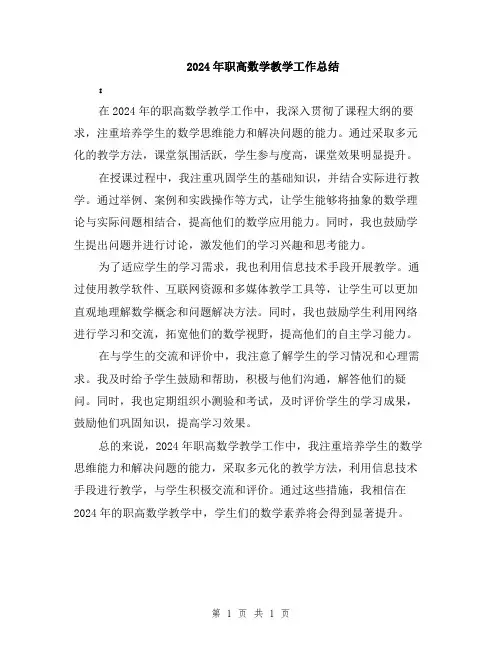 2024年职高数学教学工作总结

:

在2024年的职高数学教学工作中，我深入贯彻了课程大纲的要求，注重培养学生的数学思维能力和解决问题的能力。通过采取多元化的教学方法，课堂氛围活跃，学生参与度高，课堂效果明显提升。

在授课过程中，我注重巩固学生的基础知识，并结合实际进行教学。通过举例、案例和实践操作等方式，让学生能够将抽象的数学理论与实际问题相结合，提高他们的数学应用能力。同时，我也鼓励学生提出问题并进行讨论，激发他们的学习兴趣和思考能力。

为了适应学生的学习需求，我也利用信息技术手段开展教学。通过使用教学软件、互联网资源和多媒体教学工具等，让学生可以更加直观地理解数学概念和问题解决方法。同时，我也鼓励学生利用网络进行学习和交流，拓宽他们的数学视野，提高他们的自主学习能力。

在与学生的交流和评价中，我注意了解学生的学习情况和心理需求。我及时给予学生鼓励和帮助，积极与他们沟通，解答他们的疑问。同时，我也定期组织小测验和考试，及时评价学生的学习成果，鼓励他们巩固知识，提高学习效果。

总的来说，2024年职高数学教学工作中，我注重培养学生的数学思维能力和解决问题的能力，采取多元化的教学方法，利用信息技术手段进行教学，与学生积极交流和评价。通过这些措施，我相信在2024年的职高数学教学中，学生们的数学素养将会得到显著提升。

第 1 页 共 1 页